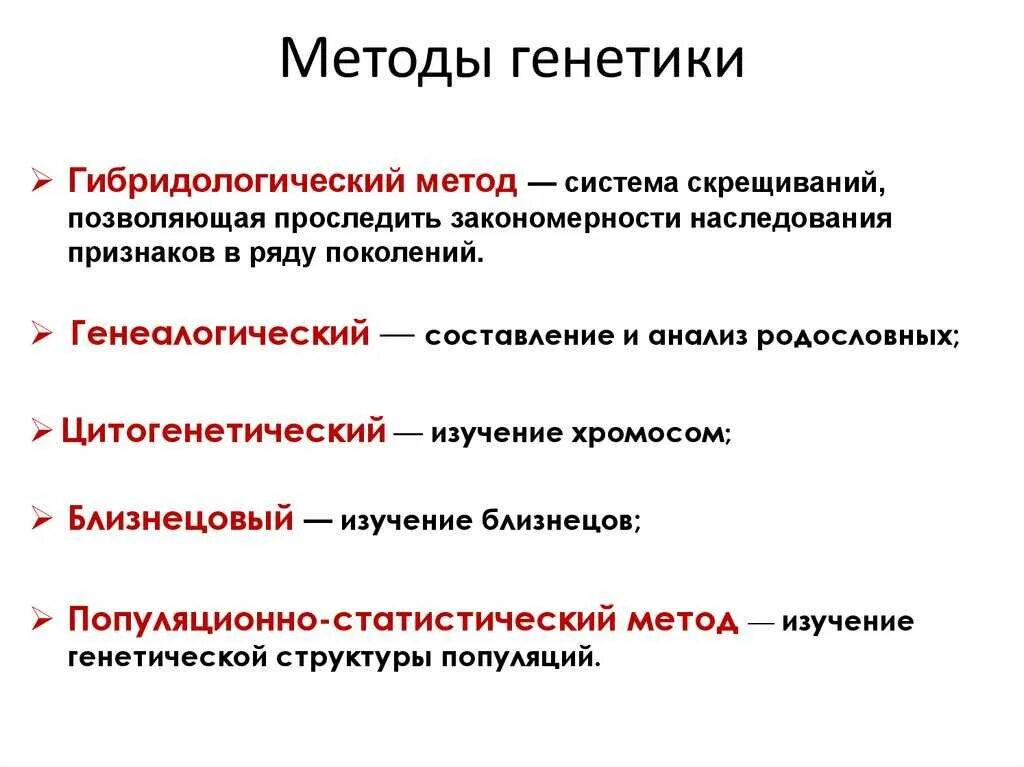 Методы генетики

➢ Гибридологический метод — система скрещиваний, позволяющая проследить закономерности наследования признаков в ряду поколений.

➢ Генеалогический — составление и анализ родословных;

➢ Цитогенетический — изучение хромосом;

➢ Близнецовый — изучение близнецов;

➢ Популяционно-статистический метод — изучение генетической структуры популяций.